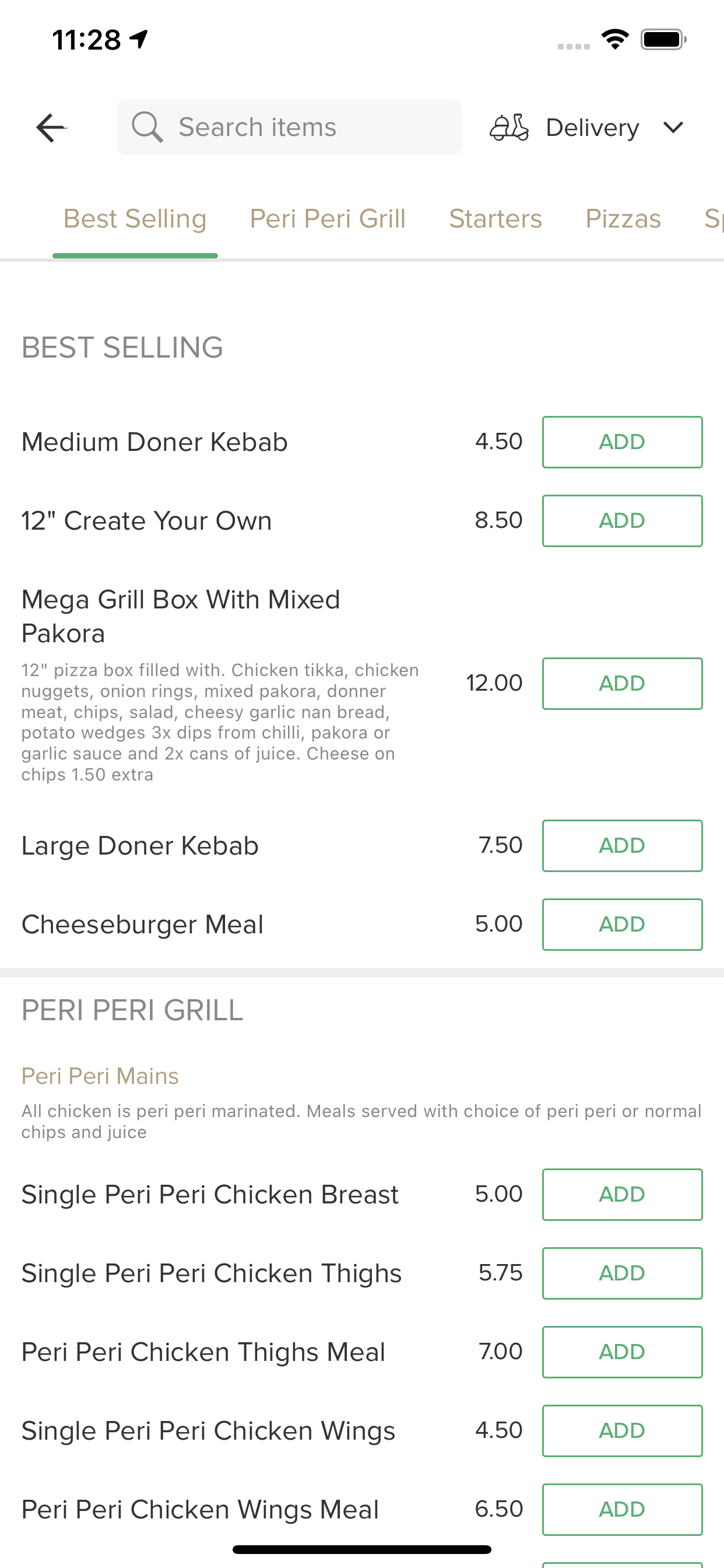 11:28

Search items

Delivery

Best Selling Peri Peri Grill Starters Pizzas Sp

BEST SELLING

Medium Doner Kebab 4.50 ADD

12" Create Your Own 8.50 ADD

Mega Grill Box With Mixed Pakora

12" pizza box filled with. Chicken tikka, chicken nuggets, onion rings, mixed pakora, donner meat, chips, salad, cheesy garlic nan bread, potato wedges 3x dips from chilli, pakora or garlic sauce and 2x cans of juice. Cheese on chips 1.50 extra

12.00 ADD

Large Doner Kebab 7.50 ADD

Cheeseburger Meal 5.00 ADD

PERI PERI GRILL

Peri Peri Mains

All chicken is peri peri marinated. Meals served with choice of peri peri or normal chips and juice

Single Peri Peri Chicken Breast 5.00 ADD

Single Peri Peri Chicken Thighs 5.75 ADD

Peri Peri Chicken Thighs Meal 7.00 ADD

Single Peri Peri Chicken Wings 4.50 ADD

Peri Peri Chicken Wings Meal 6.50 ADD